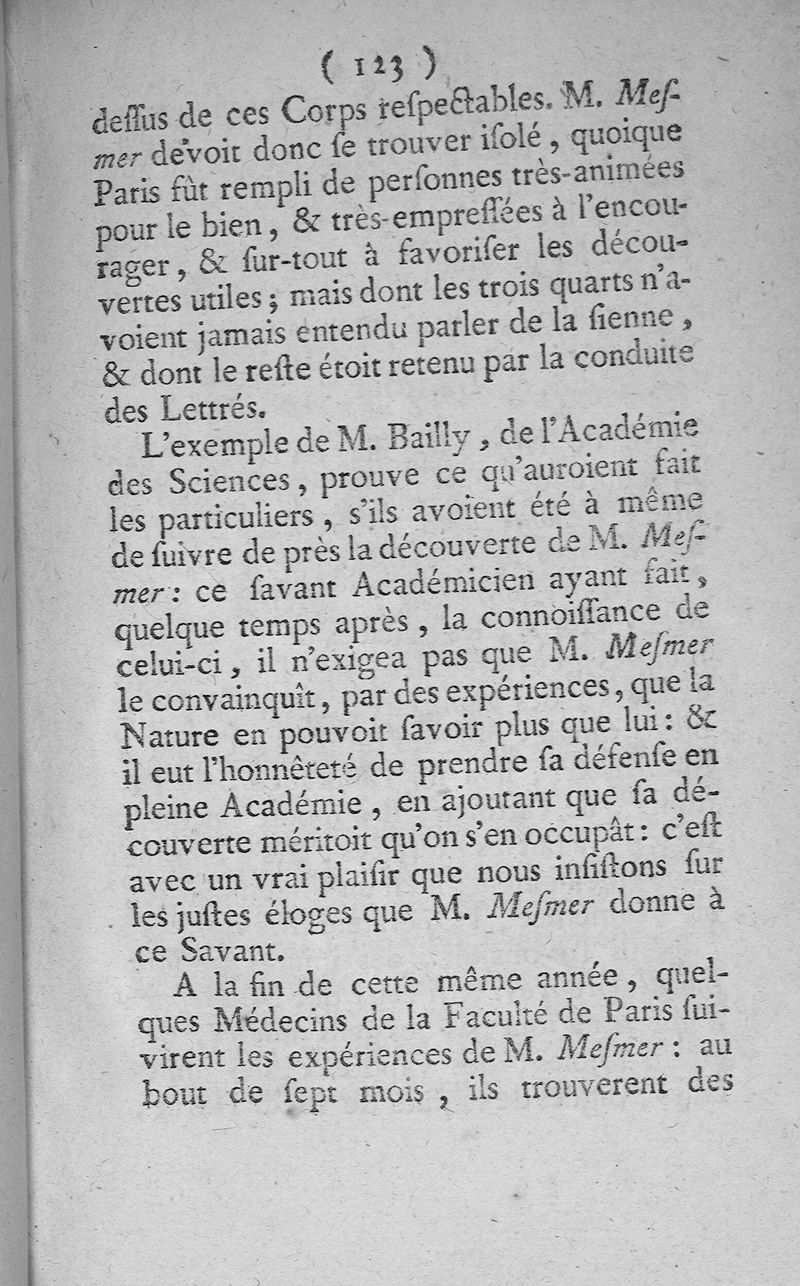 ( 123 )

deſſus de ces Corps reſpectables. M. Meſmer devoit donc ſe trouver iſolé, quoique Paris fût rempli de perſonnes très-animées pour le bien, & très-empreſſées à l'encourager, & ſur-tout à favoriſer les découvertes utiles; mais dont les trois quarts n'avoient jamais entendu parler de la ſienne, & dont le reſte étoit retenu par la conduite des Lettrés.

L'exemple de M. Bailly, de l'Académie des Sciences, prouve ce qu'auroient fait les particuliers, s'ils avoient été à même de ſuivre de près la découverte de M. Meſmer: ce ſavant Académicien ayant fait, quelque temps après, la connoiſſance de celui-ci, il n'exigea pas que M. Meſmer le convainquît, par des expériences, que la Nature en pouvoit ſavoir plus que lui: & il eut l'honnêteté de prendre ſa défenſe en pleine Académie, en ajoutant que ſa découverte méritoit qu'on s'en occupât: c'eſt avec un vrai plaiſir que nous inſiſtons ſur les juſtes éloges que M. Meſmer donne à ce Savant.

A la fin de cette même année, quelques Médecins de la Faculté de Paris ſuivirent les expériences de M. Meſmer: au bout de ſept mois, ils trouverent des